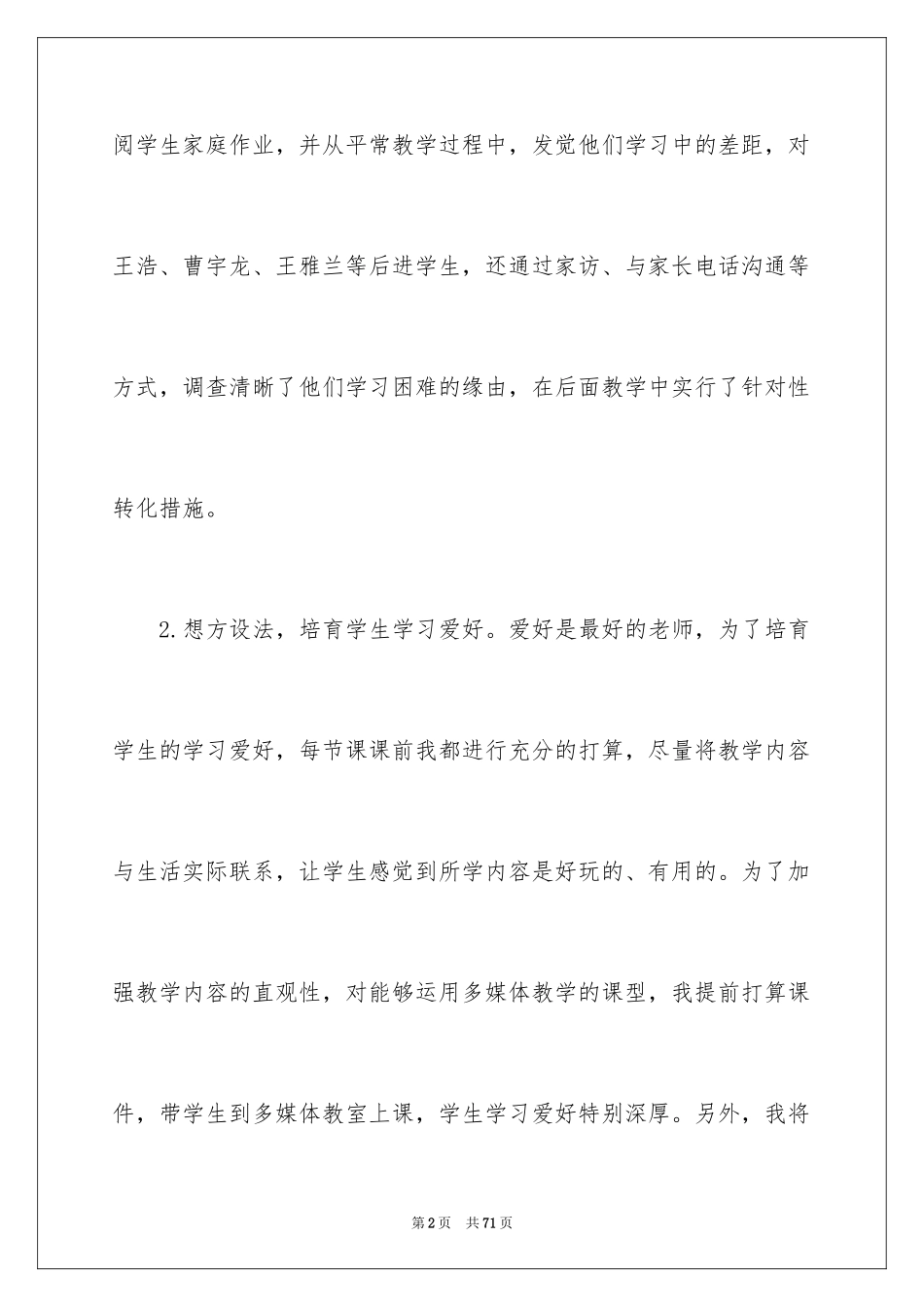 阅学生家庭作业，并从平常教学过程中，发觉他们学习中的差距，对王浩、曹宇龙、王雅兰等后进学生，还通过家访、与家长电话沟通等方式，调查清晰了他们学习困难的缘由，在后面教学中实行了针对性转化措施。

2.想方设法，培育学生学习爱好。爱好是最好的老师，为了培育学生的学习爱好，每节课课前我都进行充分的打算，尽量将教学内容与生活实际联系，让学生感觉到所学内容是好玩的、有用的。为了加强教学内容的直观性，对能够运用多媒体教学的课型，我提前打算课件，带学生到多媒体教室上课，学生学习爱好特别深厚。另外，我将

第2页　共71页